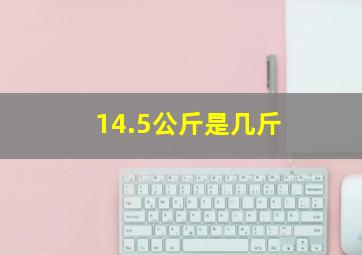 14.5公斤是几斤